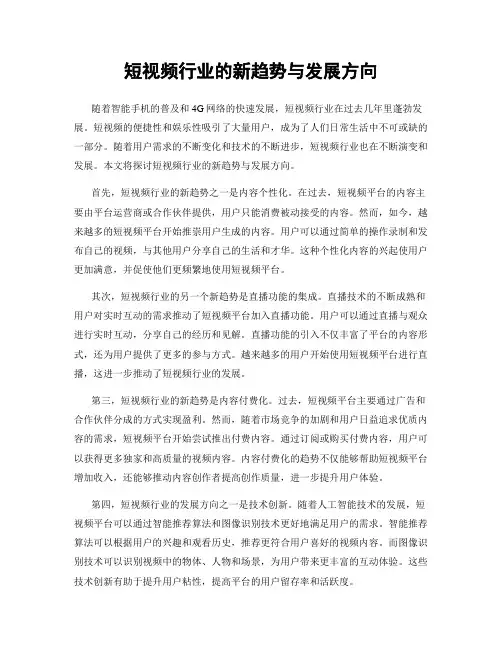 短视频行业的新趋势与发展方向

随着智能手机的普及和4G网络的快速发展，短视频行业在过去几年里蓬勃发展。短视频的便捷性和娱乐性吸引了大量用户，成为了人们日常生活中不可或缺的一部分。随着用户需求的不断变化和技术的不断进步，短视频行业也在不断演变和发展。本文将探讨短视频行业的新趋势与发展方向。

首先，短视频行业的新趋势之一是内容个性化。在过去，短视频平台的内容主要由平台运营商或合作伙伴提供，用户只能消费被动接受的内容。然而，如今，越来越多的短视频平台开始推崇用户生成的内容。用户可以通过简单的操作录制和发布自己的视频，与其他用户分享自己的生活和才华。这种个性化内容的兴起使用户更加满意，并促使他们更频繁地使用短视频平台。

其次，短视频行业的另一个新趋势是直播功能的集成。直播技术的不断成熟和用户对实时互动的需求推动了短视频平台加入直播功能。用户可以通过直播与观众进行实时互动，分享自己的经历和见解。直播功能的引入不仅丰富了平台的内容形式，还为用户提供了更多的参与方式。越来越多的用户开始使用短视频平台进行直播，这进一步推动了短视频行业的发展。

第三，短视频行业的新趋势是内容付费化。过去，短视频平台主要通过广告和合作伙伴分成的方式实现盈利。然而，随着市场竞争的加剧和用户日益追求优质内容的需求，短视频平台开始尝试推出付费内容。通过订阅或购买付费内容，用户可以获得更多独家和高质量的视频内容。内容付费化的趋势不仅能够帮助短视频平台增加收入，还能够推动内容创作者提高创作质量，进一步提升用户体验。

第四，短视频行业的发展方向之一是技术创新。随着人工智能技术的发展，短视频平台可以通过智能推荐算法和图像识别技术更好地满足用户的需求。智能推荐算法可以根据用户的兴趣和观看历史，推荐更符合用户喜好的视频内容。而图像识别技术可以识别视频中的物体、人物和场景，为用户带来更丰富的互动体验。这些技术创新有助于提升用户粘性，提高平台的用户留存率和活跃度。